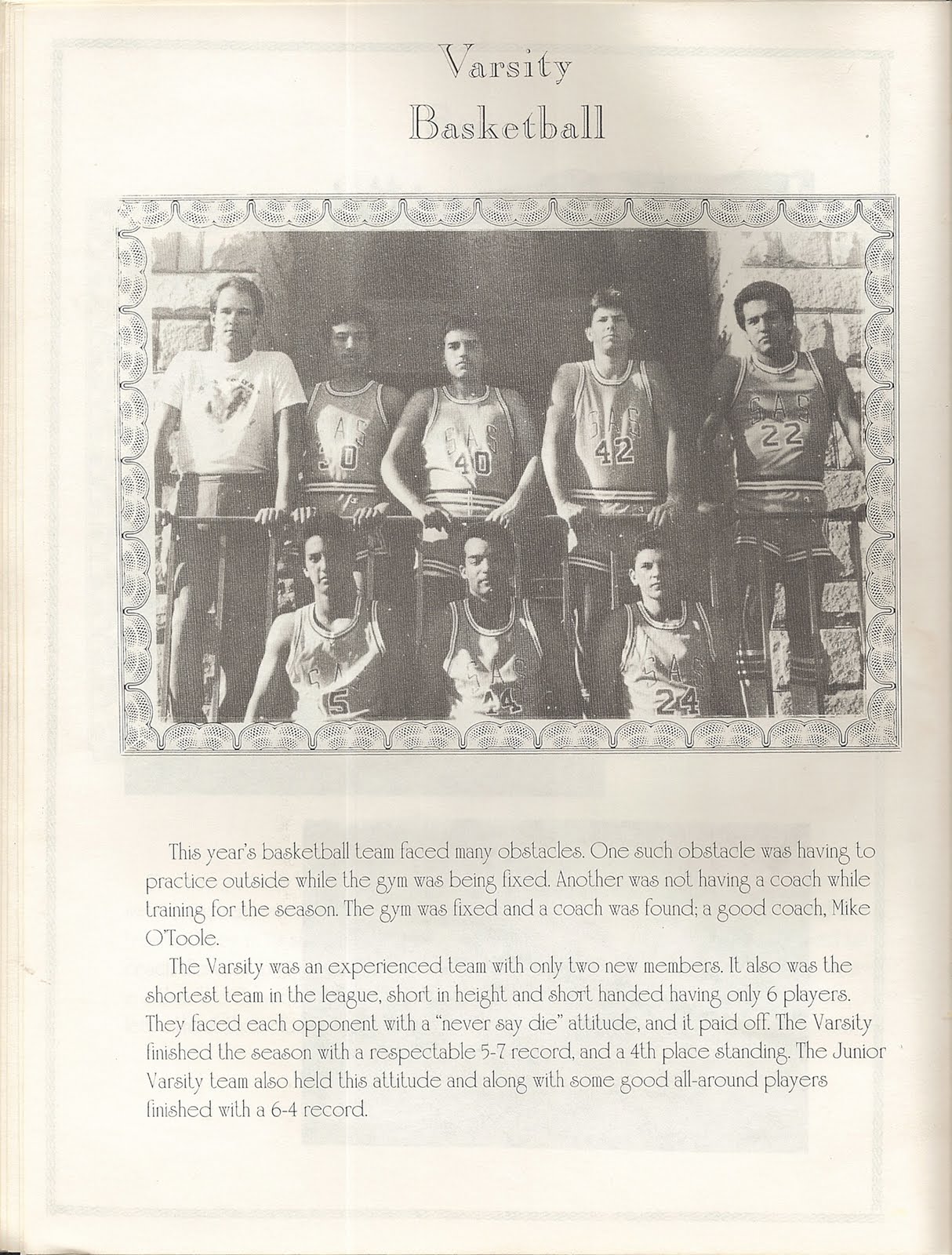 Varsity
Basketball

SAS 30
SAS 40
SAS 42
SAS 22
SAS 5
SAS 44
SAS 24

This year's basketball team faced many obstacles. One such obstacle was having to practice outside while the gym was being fixed. Another was not having a coach while training for the season. The gym was fixed and a coach was found; a good coach, Mike O'Toole.

The Varsity was an experienced team with only two new members. It also was the shortest team in the league, short in height and short handed having only 6 players. They faced each opponent with a "never say die" attitude, and it paid off. The Varsity finished the season with a respectable 5-7 record, and a 4th place standing. The Junior Varsity team also held this attitude and along with some good all-around players finished with a 6-4 record.